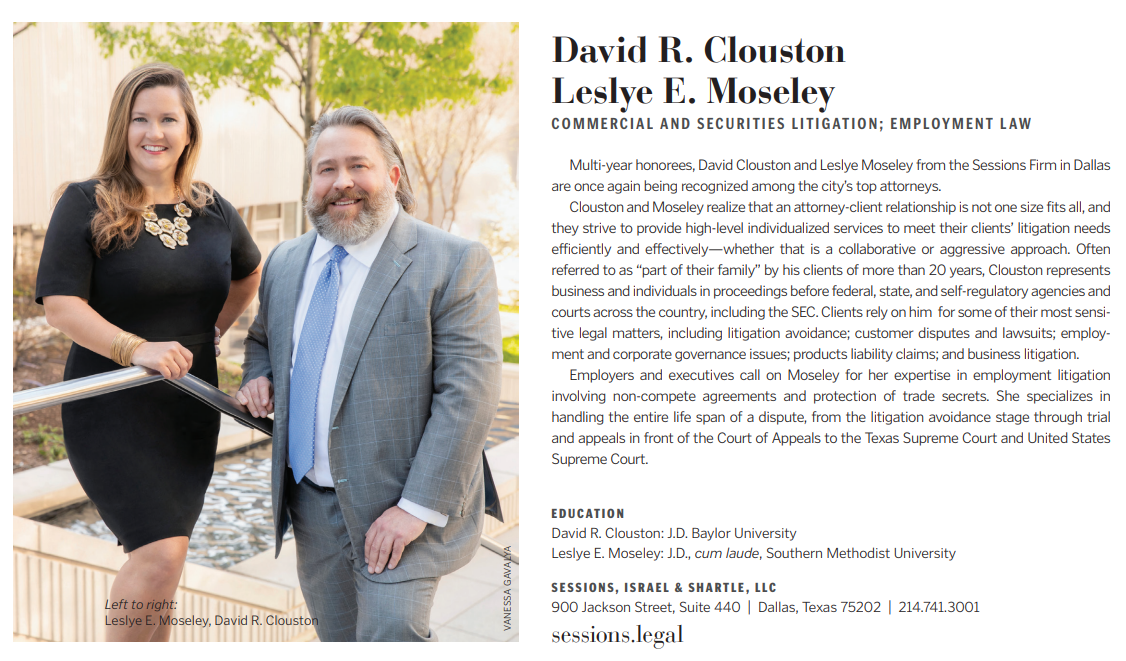 Left to right:
Leslye E. Moseley, David R. Clouston

VANESSA GAVALYA

David R. Clouston
Leslye E. Moseley
COMMERCIAL AND SECURITIES LITIGATION; EMPLOYMENT LAW

Multi-year honorees, David Clouston and Leslye Moseley from the Sessions Firm in Dallas are once again being recognized among the city's top attorneys.

Clouston and Moseley realize that an attorney-client relationship is not one size fits all, and they strive to provide high-level individualized services to meet their clients' litigation needs efficiently and effectively—whether that is a collaborative or aggressive approach. Often referred to as "part of their family" by his clients of more than 20 years, Clouston represents business and individuals in proceedings before federal, state, and self-regulatory agencies and courts across the country, including the SEC. Clients rely on him for some of their most sensitive legal matters, including litigation avoidance; customer disputes and lawsuits; employment and corporate governance issues; products liability claims; and business litigation.

Employers and executives call on Moseley for her expertise in employment litigation involving non-compete agreements and protection of trade secrets. She specializes in handling the entire life span of a dispute, from the litigation avoidance stage through trial and appeals in front of the Court of Appeals to the Texas Supreme Court and United States Supreme Court.

EDUCATION
David R. Clouston: J.D. Baylor University
Leslye E. Moseley: J.D., cum laude, Southern Methodist University

SESSIONS, ISRAEL & SHARTLE, LLC
900 Jackson Street, Suite 440 | Dallas, Texas 75202 | 214.741.3001
sessions.legal